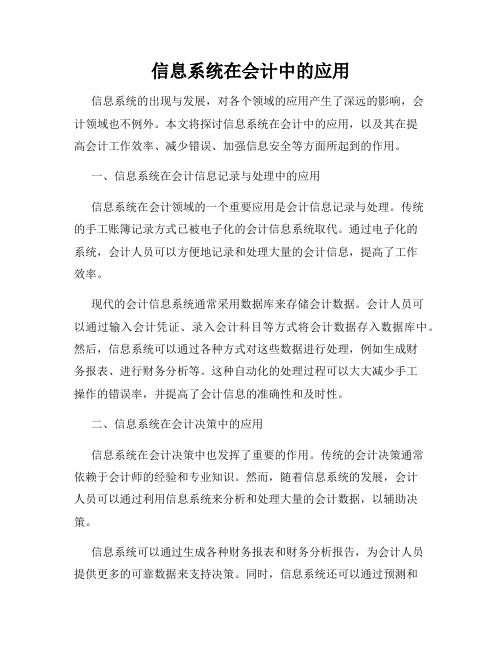 信息系统在会计中的应用

信息系统的出现与发展，对各个领域的应用产生了深远的影响，会计领域也不例外。本文将探讨信息系统在会计中的应用，以及其在提高会计工作效率、减少错误、加强信息安全等方面所起到的作用。

一、信息系统在会计信息记录与处理中的应用

信息系统在会计领域的一个重要应用是会计信息记录与处理。传统的手工账簿记录方式已被电子化的会计信息系统取代。通过电子化的系统，会计人员可以方便地记录和处理大量的会计信息，提高了工作效率。

现代的会计信息系统通常采用数据库来存储会计数据。会计人员可以通过输入会计凭证、录入会计科目等方式将会计数据存入数据库中。然后，信息系统可以通过各种方式对这些数据进行处理，例如生成财务报表、进行财务分析等。这种自动化的处理过程可以大大减少手工操作的错误率，并提高了会计信息的准确性和及时性。

二、信息系统在会计决策中的应用

信息系统在会计决策中也发挥了重要的作用。传统的会计决策通常依赖于会计师的经验和专业知识。然而，随着信息系统的发展，会计人员可以通过利用信息系统来分析和处理大量的会计数据，以辅助决策。

信息系统可以通过生成各种财务报表和财务分析报告，为会计人员提供更多的可靠数据来支持决策。同时，信息系统还可以通过预测和